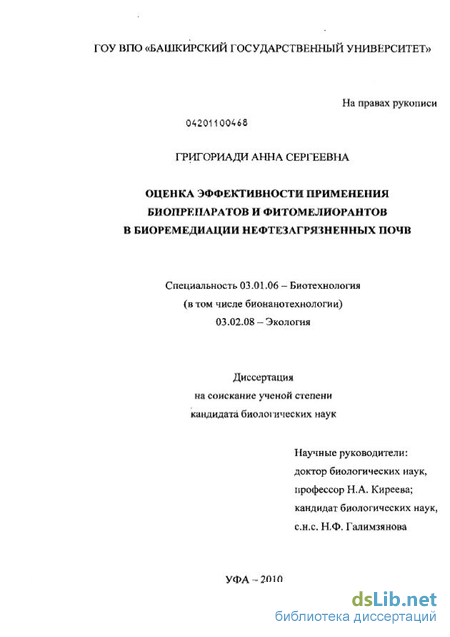 ГОУ ВПО «БАШКИРСКИЙ ГОСУДАРСТВЕННЫЙ УНИВЕРСИТЕТ»

На правах рукописи

04201100468

ГРИГОРИАДИ АННА СЕРГЕЕВНА

ОЦЕНКА ЭФФЕКТИВНОСТИ ПРИМЕНЕНИЯ БИОПРЕПАРАТОВ И ФИТОМЕЛИОРАНТОВ В БИОРЕМЕДИАЦИИ НЕФТЕЗАГРЯЗНЕННЫХ ПОЧВ

Специальность 03.01.06 – Биотехнология
(в том числе бионанотехнологии)
03.02.08 – Экология

Диссертация
на соискание ученой степени
кандидата биологических наук

Научные руководители:
доктор биологических наук,
профессор Н.А. Киреева;
кандидат биологических наук,
с.н.с. Н.Ф. Галимзянова

УФА – 2010

dsLib.net
библиотека диссертаций